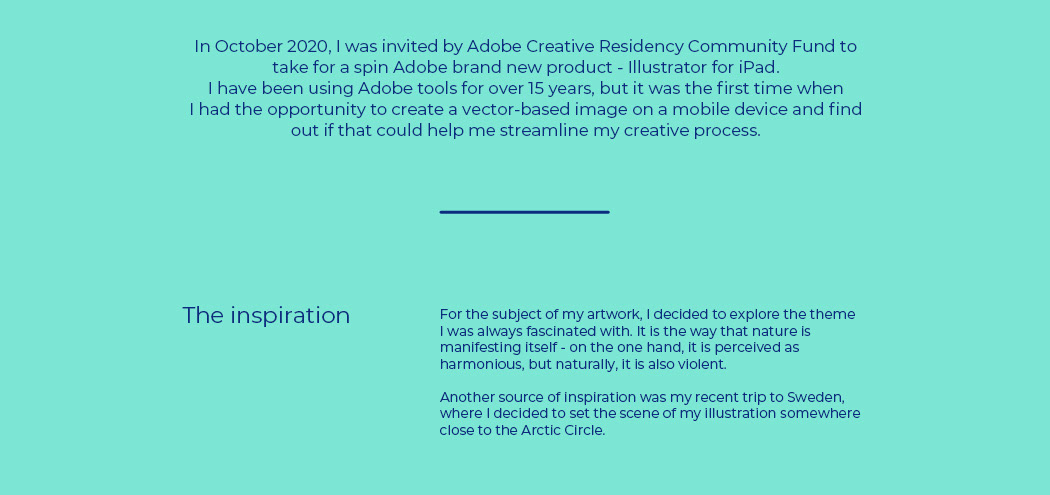 In October 2020, I was invited by Adobe Creative Residency Community Fund to take for a spin Adobe brand new product - Illustrator for iPad.
I have been using Adobe tools for over 15 years, but it was the first time when I had the opportunity to create a vector-based image on a mobile device and find out if that could help me streamline my creative process.

The inspiration

For the subject of my artwork, I decided to explore the theme I was always fascinated with. It is the way that nature is manifesting itself - on the one hand, it is perceived as harmonious, but naturally, it is also violent.

Another source of inspiration was my recent trip to Sweden, where I decided to set the scene of my illustration somewhere close to the Arctic Circle.